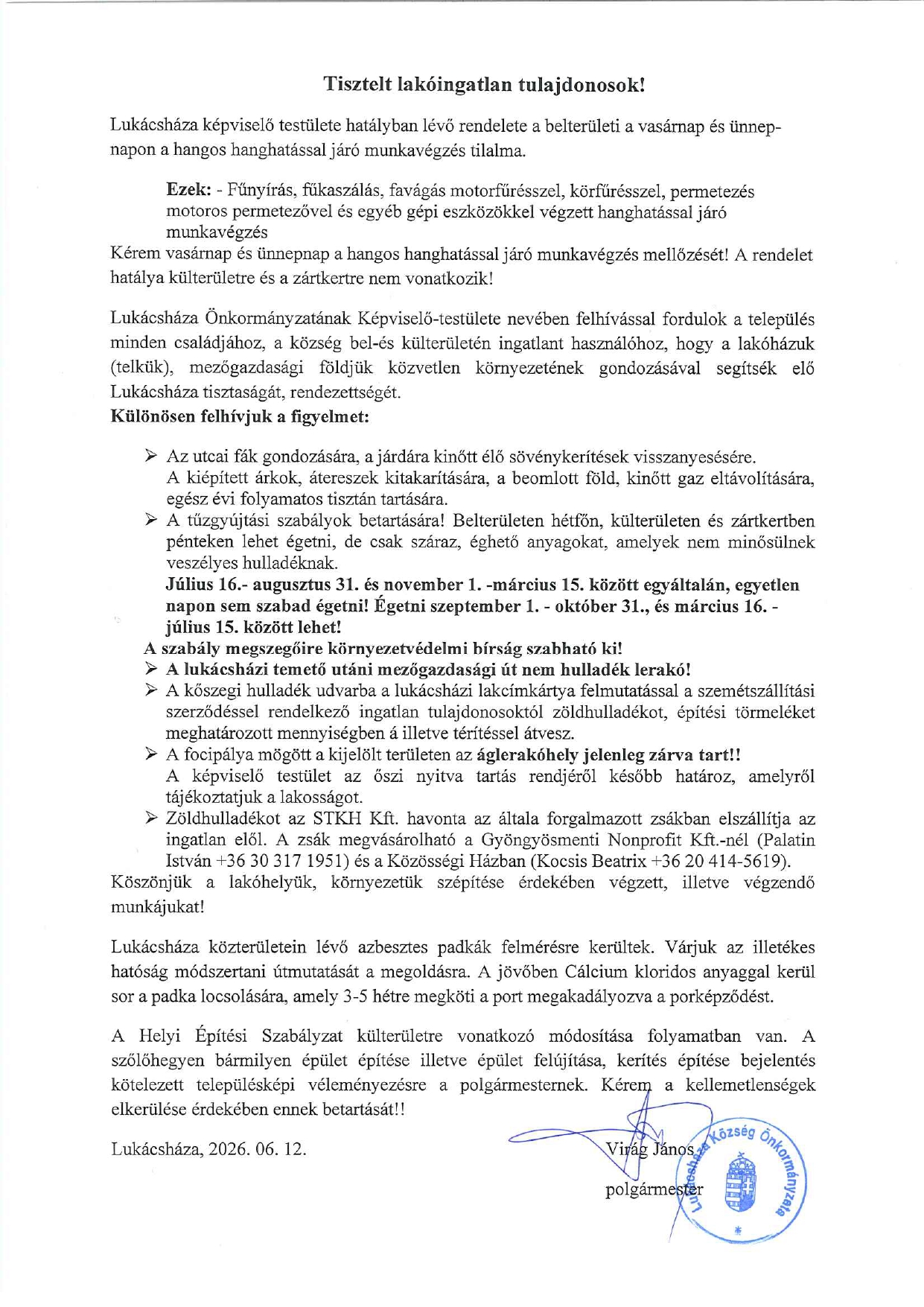 Tisztelt lakóingatlan tulajdonosok!

Lukácsháza képviselő testülete hatályban lévő rendelete a belterületi a vasárnap és ünnepnapon a hangos hanghatással járó munkavégzés tilalma.

Ezek: - Fűnyírás, fűkaszálás, favágás motorfűrésszel, körfűrésszel, permetezés motoros permetezővel és egyéb gépi eszközökkel végzett hanghatással járó munkavégzés

Kérem vasárnap és ünnepnap a hangos hanghatással járó munkavégzés mellőzését! A rendelet hatálya külterületre és a zártkertre nem vonatkozik!

Lukácsháza Önkormányzatának Képviselő-testülete nevében felhívással fordulok a település minden családjához, a község bel-és külterületén ingatlant használóhoz, hogy a lakóházuk (telkük), mezőgazdasági földjük közvetlen környezetének gondozásával segítsék elő Lukácsháza tisztaságát, rendezettségét.

Különösen felhívjuk a figyelmet:

➢ Az utcai fák gondozására, a járdára kinőtt élő sövénykerítések visszanyesésére. A kiépített árkok, átereszek kitakarítására, a beomlott föld, kinőtt gaz eltávolítására, egész évi folyamatos tisztán tartására.
➢ A tűzgyújtási szabályok betartására! Belterületen hétfőn, külterületen és zártkertben pénteken lehet égetni, de csak száraz, éghető anyagokat, amelyek nem minősülnek veszélyes hulladéknak.
Július 16.- augusztus 31. és november 1. -március 15. között egyáltalán, egyetlen napon sem szabad égetni! Égetni szeptember 1. - október 31., és március 16. - július 15. között lehet!
A szabály megszegőire környezetvédelmi bírság szabható ki!
➢ A lukácsházi temető utáni mezőgazdasági út nem hulladék lerakó!
➢ A kőszegi hulladék udvarba a lukácsházi lakcímkártya felmutatással a szemétszállítási szerződéssel rendelkező ingatlan tulajdonosoktól zöldhulladékot, építési törmeléket meghatározott mennyiségben á illetve térítéssel átvesz.
➢ A focipálya mögött a kijelölt területen az áglerakóhely jelenleg zárva tart!! A képviselő testület az őszi nyitva tartás rendjéről később határoz, amelyről tájékoztatjuk a lakosságot.
➢ Zöldhulladékot az STKH Kft. havonta az általa forgalmazott zsákban elszállítja az ingatlan elől. A zsák megvásárolható a Gyöngyösmenti Nonprofit Kft.-nél (Palatin István +36 30 317 1951) és a Közösségi Házban (Kocsis Beatrix +36 20 414-5619).

Köszönjük a lakóhelyük, környezetük szépítése érdekében végzett, illetve végzendő munkájukat!

Lukácsháza közterületein lévő azbesztes padkák felmérésre kerültek. Várjuk az illetékes hatóság módszertani útmutatását a megoldásra. A jövőben Cálcium kloridos anyaggal kerül sor a padka locsolására, amely 3-5 hétre megköti a port megakadályozva a porképződést.

A Helyi Építési Szabályzat külterületre vonatkozó módosítása folyamatban van. A szőlőhegyen bármilyen épület építése illetve épület felújítása, kerítés építése bejelentés kötelezett településképi véleményezésre a polgármesternek. Kérem a kellemetlenségek elkerülése érdekében ennek betartását!!

Lukácsháza, 2026. 06. 12.

Virág János
polgármester

Lukácsháza Község Önkormányzata